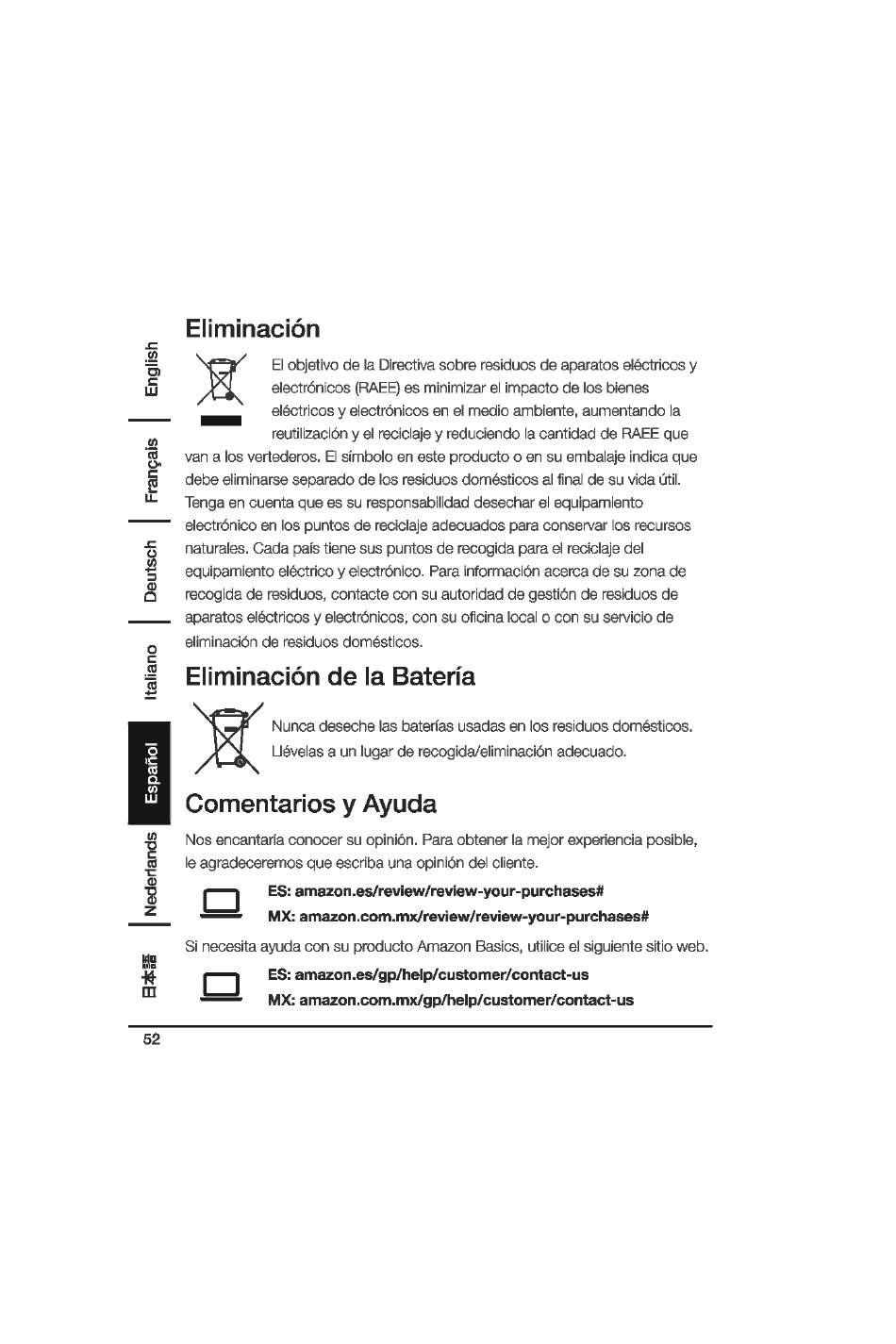 English

Français

Deutsch

Italiano

Español

Nederlands

日本語

Eliminación

El objetivo de la Directiva sobre residuos de aparatos eléctricos y electrónicos (RAEE) es minimizar el impacto de los bienes eléctricos y electrónicos en el medio ambiente, aumentando la reutilización y el reciclaje y reduciendo la cantidad de RAEE que van a los vertederos. El símbolo en este producto o en su embalaje indica que debe eliminarse separado de los residuos domésticos al final de su vida útil. Tenga en cuenta que es su responsabilidad desechar el equipamiento electrónico en los puntos de reciclaje adecuados para conservar los recursos naturales. Cada país tiene sus puntos de recogida para el reciclaje del equipamiento eléctrico y electrónico. Para información acerca de su zona de recogida de residuos, contacte con su autoridad de gestión de residuos de aparatos eléctricos y electrónicos, con su oficina local o con su servicio de eliminación de residuos domésticos.

Eliminación de la Batería

Nunca deseche las baterías usadas en los residuos domésticos. Llévelas a un lugar de recogida/eliminación adecuado.

Comentarios y Ayuda

Nos encantaría conocer su opinión. Para obtener la mejor experiencia posible, le agradeceremos que escriba una opinión del cliente.

ES: amazon.es/review/review-your-purchases#
MX: amazon.com.mx/review/review-your-purchases#

Si necesita ayuda con su producto Amazon Basics, utilice el siguiente sitio web.

ES: amazon.es/gp/help/customer/contact-us
MX: amazon.com.mx/gp/help/customer/contact-us

52